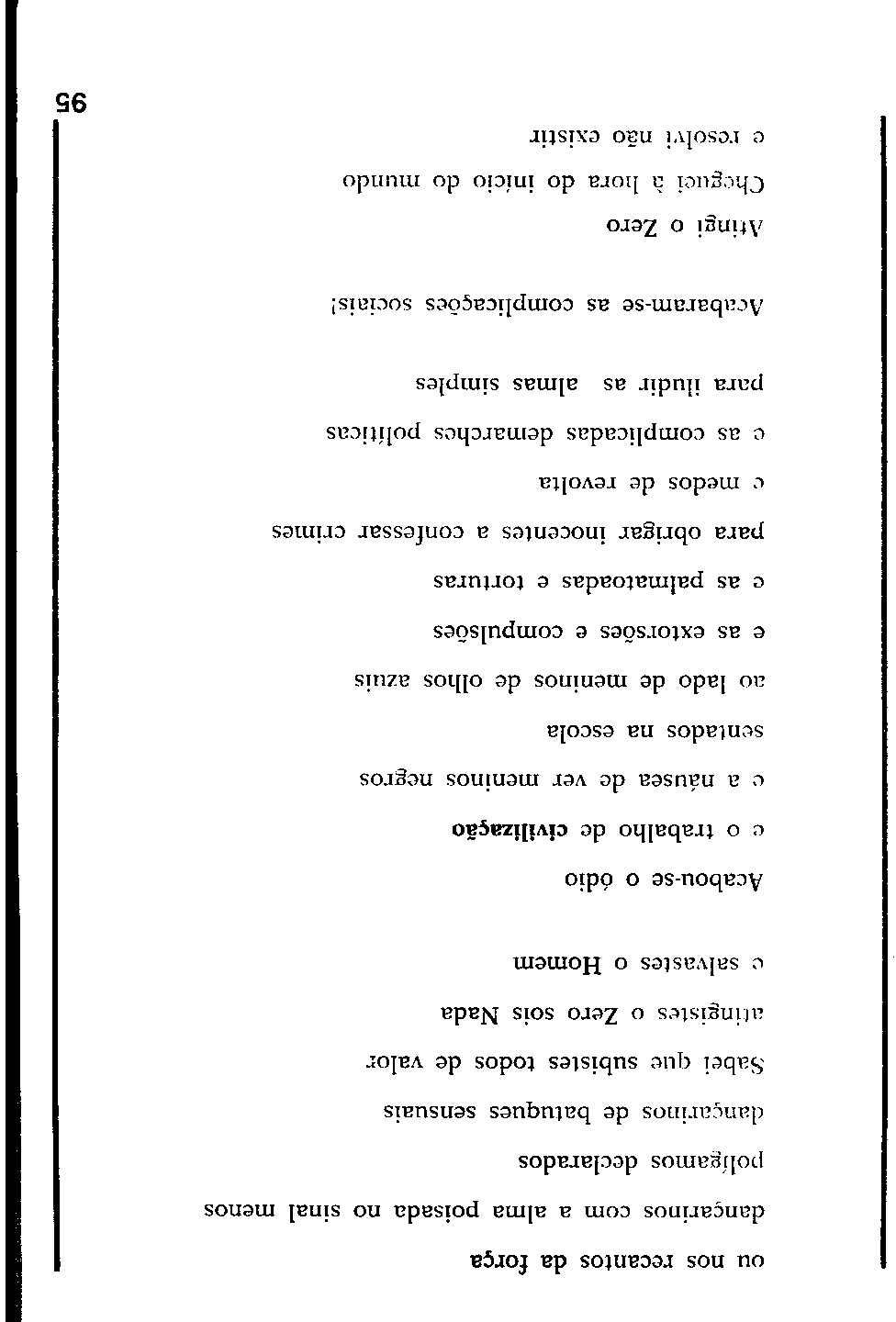 ou nos recantos da força
dançarinos com a alma poisada no sinal menos
polígamos declarados
dançarinos de batuques sensuais
Sabei que subistes todos de valor
atingistes o Zero sois Nada
e salvastes o Homem

Acabou-se o ódio
e o trabalho de civilização
e a náusea de ver meninos negros
sentados na escola
ao lado de meninos de olhos azuis
e as extorsões e compulsões
e as palmatoadas e torturas
para obrigar inocentes a confessar crimes
e medos de revolta
e as complicadas demarches políticas
para iludir as almas simples

Acabaram-se as complicações sociais!

Atingi o Zero
Cheguei à hora do início do mundo
e resolvi não existir

95